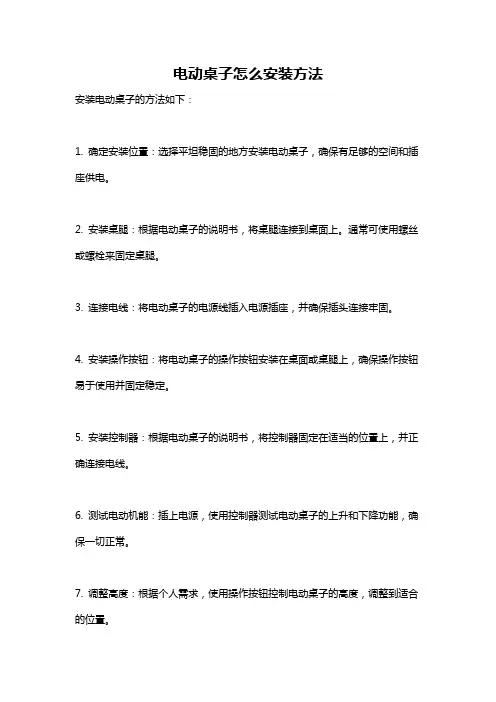 电动桌子怎么安装方法

安装电动桌子的方法如下：

1. 确定安装位置：选择平坦稳固的地方安装电动桌子，确保有足够的空间和插座供电。

2. 安装桌腿：根据电动桌子的说明书，将桌腿连接到桌面上。通常可使用螺丝或螺栓来固定桌腿。

3. 连接电线：将电动桌子的电源线插入电源插座，并确保插头连接牢固。

4. 安装操作按钮：将电动桌子的操作按钮安装在桌面或桌腿上，确保操作按钮易于使用并固定稳定。

5. 安装控制器：根据电动桌子的说明书，将控制器固定在适当的位置上，并正确连接电线。

6. 测试电动机能：插上电源，使用控制器测试电动桌子的上升和下降功能，确保一切正常。

7. 调整高度：根据个人需求，使用操作按钮控制电动桌子的高度，调整到适合的位置。